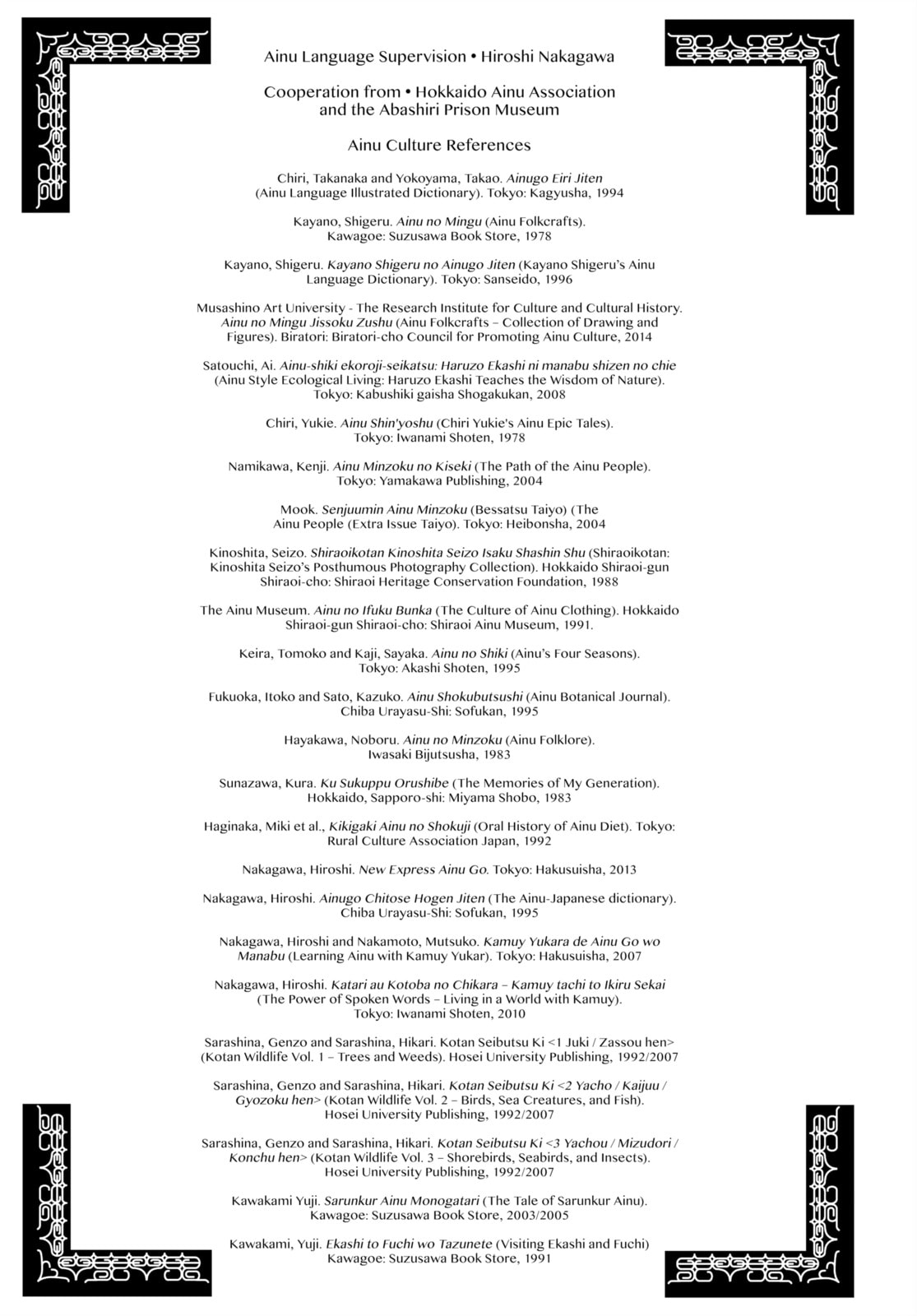 Ainu Language Supervision • Hiroshi Nakagawa

Cooperation from • Hokkaido Ainu Association and the Abashiri Prison Museum

Ainu Culture References

Chiri, Takanaka and Yokoyama, Takao. Ainugo Eiri Jiten (Ainu Language Illustrated Dictionary). Tokyo: Kagyusha, 1994

Kayano, Shigeru. Ainu no Mingu (Ainu Folkcrafts). Kawagoe: Suzusawa Book Store, 1978

Kayano, Shigeru. Kayano Shigeru no Ainugo Jiten (Kayano Shigeru's Ainu Language Dictionary). Tokyo: Sanseido, 1996

Musashino Art University - The Research Institute for Culture and Cultural History. Ainu no Mingu Jissoku Zushu (Ainu Folkcrafts – Collection of Drawing and Figures). Biratori: Biratori-cho Council for Promoting Ainu Culture, 2014

Satouchi, Ai. Ainu-shiki ekoroji-seikatsu: Haruzo Ekashi ni manabu shizen no chie (Ainu Style Ecological Living: Haruzo Ekashi Teaches the Wisdom of Nature). Tokyo: Kabushiki gaisha Shogakukan, 2008

Chiri, Yukie. Ainu Shin'yoshu (Chiri Yukie's Ainu Epic Tales). Tokyo: Iwanami Shoten, 1978

Namikawa, Kenji. Ainu Minzoku no Kiseki (The Path of the Ainu People). Tokyo: Yamakawa Publishing, 2004

Mook. Senjuumin Ainu Minzoku (Bessatsu Taiyo) (The Ainu People (Extra Issue Taiyo). Tokyo: Heibonsha, 2004

Kinoshita, Seizo. Shiraoikotan Kinoshita Seizo Isaku Shashin Shu (Shiraoikotan: Kinoshita Seizo's Posthumous Photography Collection). Hokkaido Shiraoi-gun Shiraoi-cho: Shiraoi Heritage Conservation Foundation, 1988

The Ainu Museum. Ainu no Ifuku Bunka (The Culture of Ainu Clothing). Hokkaido Shiraoi-gun Shiraoi-cho: Shiraoi Ainu Museum, 1991.

Keira, Tomoko and Kaji, Sayaka. Ainu no Shiki (Ainu's Four Seasons). Tokyo: Akashi Shoten, 1995

Fukuoka, Itoko and Sato, Kazuko. Ainu Shokubutsushi (Ainu Botanical Journal). Chiba Urayasu-Shi: Sofukan, 1995

Hayakawa, Noboru. Ainu no Minzoku (Ainu Folklore). Iwasaki Bijutsusha, 1983

Sunazawa, Kura. Ku Sukuppu Orushibe (The Memories of My Generation). Hokkaido, Sapporo-shi: Miyama Shobo, 1983

Haginaka, Miki et al., Kikigaki Ainu no Shokuji (Oral History of Ainu Diet). Tokyo: Rural Culture Association Japan, 1992

Nakagawa, Hiroshi. New Express Ainu Go. Tokyo: Hakusuisha, 2013

Nakagawa, Hiroshi. Ainugo Chitose Hogen Jiten (The Ainu-Japanese dictionary). Chiba Urayasu-Shi: Sofukan, 1995

Nakagawa, Hiroshi and Nakamoto, Mutsuko. Kamuy Yukara de Ainu Go wo Manabu (Learning Ainu with Kamuy Yukar). Tokyo: Hakusuisha, 2007

Nakagawa, Hiroshi. Katari au Kotoba no Chikara – Kamuy tachi to Ikiru Sekai (The Power of Spoken Words – Living in a World with Kamuy). Tokyo: Iwanami Shoten, 2010

Sarashina, Genzo and Sarashina, Hikari. Kotan Seibutsu Ki <1 Juki / Zassou hen> (Kotan Wildlife Vol. 1 – Trees and Weeds). Hosei University Publishing, 1992/2007

Sarashina, Genzo and Sarashina, Hikari. Kotan Seibutsu Ki <2 Yacho / Kaijuu / Gyozoku hen> (Kotan Wildlife Vol. 2 – Birds, Sea Creatures, and Fish). Hosei University Publishing, 1992/2007

Sarashina, Genzo and Sarashina, Hikari. Kotan Seibutsu Ki <3 Yachou / Mizudori / Konchu hen> (Kotan Wildlife Vol. 3 – Shorebirds, Seabirds, and Insects). Hosei University Publishing, 1992/2007

Kawakami Yuji. Sarunkur Ainu Monogatari (The Tale of Sarunkur Ainu). Kawagoe: Suzusawa Book Store, 2003/2005

Kawakami, Yuji. Ekashi to Fuchi wo Tazunete (Visiting Ekashi and Fuchi) Kawagoe: Suzusawa Book Store, 1991